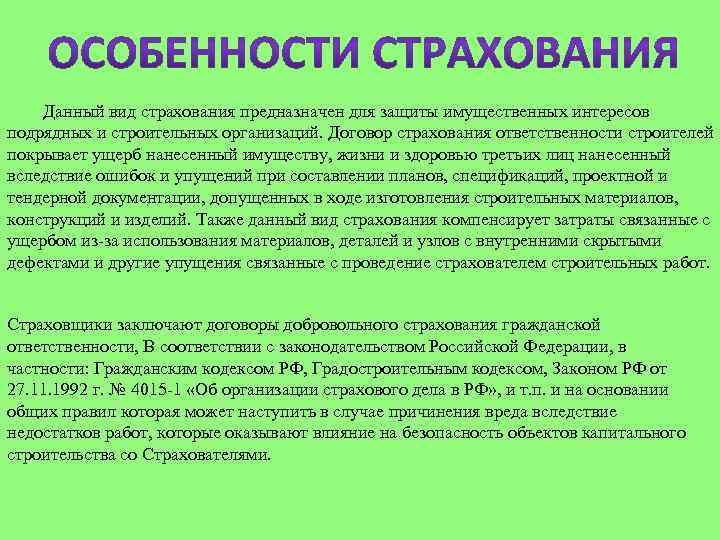 ОСОБЕННОСТИ СТРАХОВАНИЯ

Данный вид страхования предназначен для защиты имущественных интересов подрядных и строительных организаций. Договор страхования ответственности строителей покрывает ущерб нанесенный имуществу, жизни и здоровью третьих лиц нанесенный вследствие ошибок и упущений при составлении планов, спецификаций, проектной и тендерной документации, допущенных в ходе изготовления строительных материалов, конструкций и изделий. Также данный вид страхования компенсирует затраты связанные с ущербом из-за использования материалов, деталей и узлов с внутренними скрытыми дефектами и другие упущения связанные с проведение страхователем строительных работ.

Страховщики заключают договоры добровольного страхования гражданской ответственности, В соответствии с законодательством Российской Федерации, в частности: Гражданским кодексом РФ, Градостроительным кодексом, Законом РФ от 27.11.1992 г. № 4015-1 «Об организации страхового дела в РФ», и т.п. и на основании общих правил которая может наступить в случае причинения вреда вследствие недостатков работ, которые оказывают влияние на безопасность объектов капитального строительства со Страхователями.